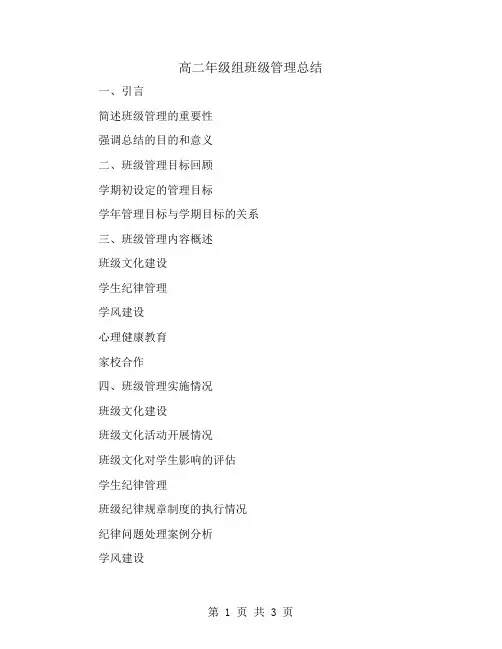 高二年级组班级管理总结

一、引言

简述班级管理的重要性

强调总结的目的和意义

二、班级管理目标回顾

学期初设定的管理目标

学年管理目标与学期目标的关系

三、班级管理内容概述

班级文化建设

学生纪律管理

学风建设

心理健康教育

家校合作

四、班级管理实施情况

班级文化建设

班级文化活动开展情况

班级文化对学生影响的评估

学生纪律管理

班级纪律规章制度的执行情况

纪律问题处理案例分析

学风建设

第 1 页 共 3 页